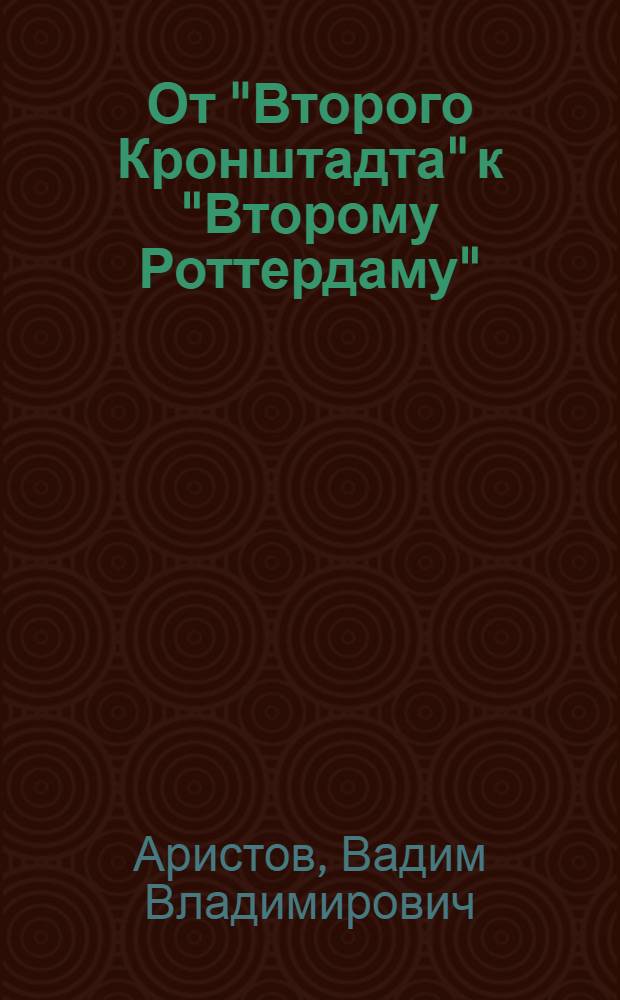 От "Второго Кронштадта" к "Второму Роттердаму"

Аристов, Вадим Владимирович